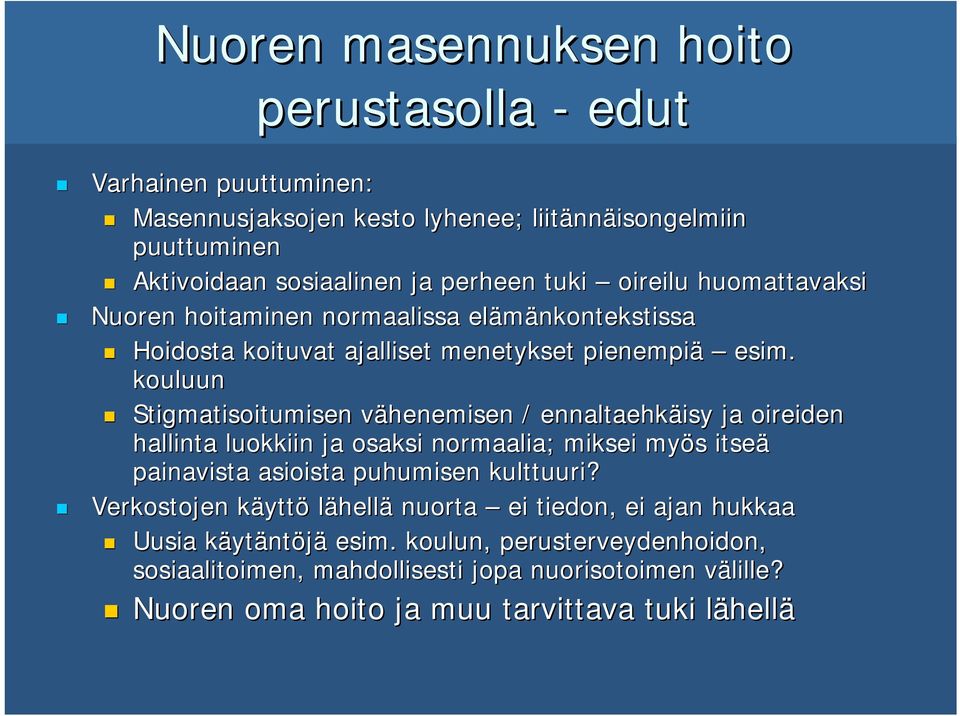 Nuoren masennuksen hoito perustasolla - edut

Varhainen puuttuminen:
Masennusjaksojen kesto lyhenee; liitännäisongelmiin puuttuminen
Aktivoidaan sosiaalinen ja perheen tuki – oireilu huomattavaksi
Nuoren hoitaminen normaalissa elämänkontekstissa
Hoidosta koituvat ajalliset menetykset pienempiä – esim. kouluun
Stigmatisoitumisen vähenemisen / ennaltaehkäisy ja oireiden hallinta luokkiin ja osaksi normaalia; miksei myös itseä painavista asioista puhumisen kulttuuri?
Verkostojen käyttö lähellä nuorta – ei tiedon, ei ajan hukkaa
Uusia käytäntöjä esim. koulun, perusterveydenhoidon, sosiaalitoimen, mahdollisesti jopa nuorisotoimen välille?
Nuoren oma hoito ja muu tarvittava tuki lähellä